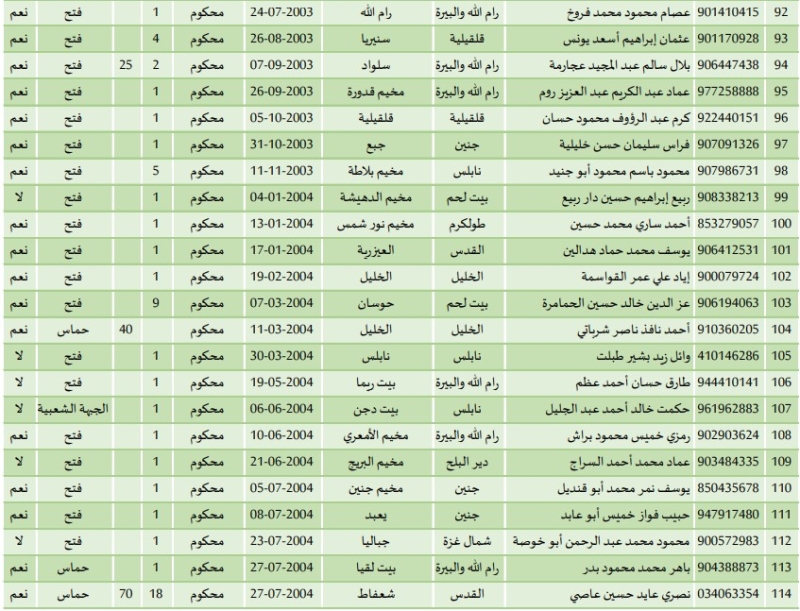 | 92 | 901410415 | عصام محمود محمد فروخ | رام الله والبيرة | رام الله | 24-07-2003 | محكوم | 1 | | فتح | نعم |
|---|---|---|---|---|---|---|---|---|---|---|
| 93 | 901170928 | عثمان إبراهيم أسعد يونس | قلقيلية | سنيريا | 26-08-2003 | محكوم | 4 | | فتح | نعم |
| 94 | 906447438 | بلال سالم عبد المجيد عجارمة | رام الله والبيرة | سلواد | 07-09-2003 | محكوم | 2 | 25 | فتح | نعم |
| 95 | 977258888 | عماد عبد الكريم عبد العزيز روم | رام الله والبيرة | مخيم قدورة | 26-09-2003 | محكوم | 1 | | فتح | نعم |
| 96 | 922440151 | كرم عبد الرؤوف محمود حسان | قلقيلية | قلقيلية | 05-10-2003 | محكوم | 1 | | فتح | نعم |
| 97 | 907091326 | فراس سليمان حسن خليلية | جنين | جبع | 31-10-2003 | محكوم | 1 | | فتح | نعم |
| 98 | 907986731 | محمود باسم محمود أبو جنيد | نابلس | مخيم بلاطة | 11-11-2003 | محكوم | 5 | | فتح | نعم |
| 99 | 908338213 | ربيع إبراهيم حسين دار ربيع | بيت لحم | مخيم الدهيشة | 04-01-2004 | محكوم | 1 | | فتح | لا |
| 100 | 853279057 | أحمد ساري محمد حسين | طولكرم | مخيم نور شمس | 13-01-2004 | محكوم | 1 | | فتح | نعم |
| 101 | 906412531 | يوسف محمد حماد هدالين | القدس | العيزرية | 17-01-2004 | محكوم | 1 | | فتح | نعم |
| 102 | 900079724 | إياد علي عمر القواسمة | الخليل | الخليل | 19-02-2004 | محكوم | 1 | | فتح | نعم |
| 103 | 906194063 | عز الدين خالد حسين الحمامرة | بيت لحم | حوسان | 07-03-2004 | محكوم | 9 | | فتح | نعم |
| 104 | 910360205 | أحمد نافذ ناصر شرباتي | الخليل | الخليل | 11-03-2004 | محكوم | | 40 | حماس | نعم |
| 105 | 410146286 | وائل زيد بشير طبلت | نابلس | نابلس | 30-03-2004 | محكوم | 1 | | فتح | لا |
| 106 | 944410141 | طارق حسان أحمد عظم | رام الله والبيرة | بيت ريما | 19-05-2004 | محكوم | 1 | | فتح | لا |
| 107 | 961962883 | حكمت خالد أحمد عبد الجليل | نابلس | بيت دجن | 06-06-2004 | محكوم | 1 | | الجبهة الشعبية | لا |
| 108 | 902903624 | رمزي خميس محمود براش | رام الله والبيرة | مخيم الأمعري | 10-06-2004 | محكوم | 1 | | فتح | نعم |
| 109 | 903484335 | عماد محمد أحمد السراج | دير البلح | مخيم البريج | 21-06-2004 | محكوم | 1 | | فتح | لا |
| 110 | 850435678 | يوسف نمر محمد أبو قنديل | جنين | مخيم جنين | 05-07-2004 | محكوم | 1 | | فتح | نعم |
| 111 | 947917480 | حبيب فواز خميس أبو عابد | جنين | يعبد | 08-07-2004 | محكوم | 1 | | فتح | نعم |
| 112 | 900572983 | محمود محمد عبد الرحمن أبو خوصة | شمال غزة | جباليا | 23-07-2004 | محكوم | 1 | | فتح | لا |
| 113 | 904388873 | باهر محمد محمود بدر | رام الله والبيرة | بيت لقيا | 27-07-2004 | محكوم | 1 | | حماس | نعم |
| 114 | 034063354 | نصري عايد حسين عاصي | القدس | شعفاط | 27-07-2004 | محكوم | 18 | 70 | حماس | نعم |